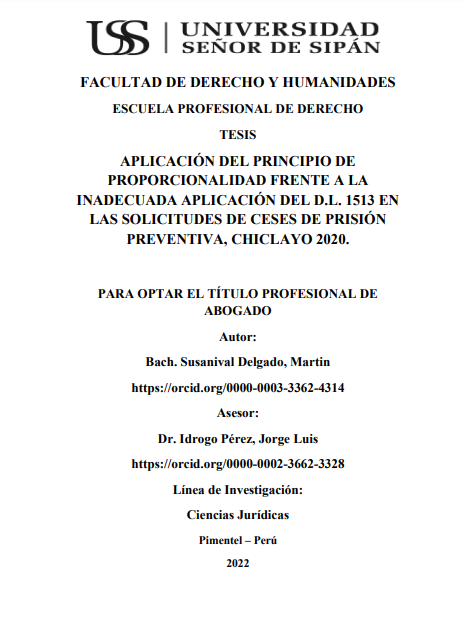 USS | UNIVERSIDAD SEÑOR DE SIPÁN

FACULTAD DE DERECHO Y HUMANIDADES

ESCUELA PROFESIONAL DE DERECHO

TESIS

APLICACIÓN DEL PRINCIPIO DE PROPORCIONALIDAD FRENTE A LA INADECUADA APLICACIÓN DEL D.L. 1513 EN LAS SOLICITUDES DE CESES DE PRISIÓN PREVENTIVA, CHICLAYO 2020.

PARA OPTAR EL TÍTULO PROFESIONAL DE ABOGADO

Autor:

Bach. Susanival Delgado, Martin

https://orcid.org/0000-0003-3362-4314

Asesor:

Dr. Idrogo Pérez, Jorge Luis

https://orcid.org/0000-0002-3662-3328

Línea de Investigación:

Ciencias Jurídicas

Pimentel – Perú

2022